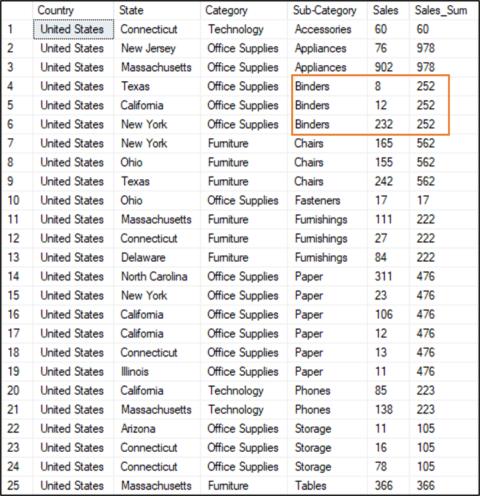 |  | Country | State | Category | Sub-Category | Sales | Sales_Sum |
|---|---|---|---|---|---|---|
| 1 | United States | Connecticut | Technology | Accessories | 60 | 60 |
| 2 | United States | New Jersey | Office Supplies | Appliances | 76 | 978 |
| 3 | United States | Massachusetts | Office Supplies | Appliances | 902 | 978 |
| 4 | United States | Texas | Office Supplies | Binders | 8 | 252 |
| 5 | United States | California | Office Supplies | Binders | 12 | 252 |
| 6 | United States | New York | Office Supplies | Binders | 232 | 252 |
| 7 | United States | New York | Furniture | Chairs | 165 | 562 |
| 8 | United States | Ohio | Furniture | Chairs | 155 | 562 |
| 9 | United States | Texas | Furniture | Chairs | 242 | 562 |
| 10 | United States | Ohio | Office Supplies | Fasteners | 17 | 17 |
| 11 | United States | Massachusetts | Furniture | Furnishings | 111 | 222 |
| 12 | United States | Connecticut | Furniture | Furnishings | 27 | 222 |
| 13 | United States | Delaware | Furniture | Furnishings | 84 | 222 |
| 14 | United States | North Carolina | Office Supplies | Paper | 311 | 476 |
| 15 | United States | New York | Office Supplies | Paper | 23 | 476 |
| 16 | United States | California | Office Supplies | Paper | 106 | 476 |
| 17 | United States | California | Office Supplies | Paper | 12 | 476 |
| 18 | United States | Connecticut | Office Supplies | Paper | 13 | 476 |
| 19 | United States | Illinois | Office Supplies | Paper | 11 | 476 |
| 20 | United States | California | Technology | Phones | 85 | 223 |
| 21 | United States | Massachusetts | Technology | Phones | 138 | 223 |
| 22 | United States | Arizona | Office Supplies | Storage | 11 | 105 |
| 23 | United States | Connecticut | Office Supplies | Storage | 16 | 105 |
| 24 | United States | Connecticut | Office Supplies | Storage | 78 | 105 |
| 25 | United States | Massachusetts | Furniture | Tables | 366 | 366 |